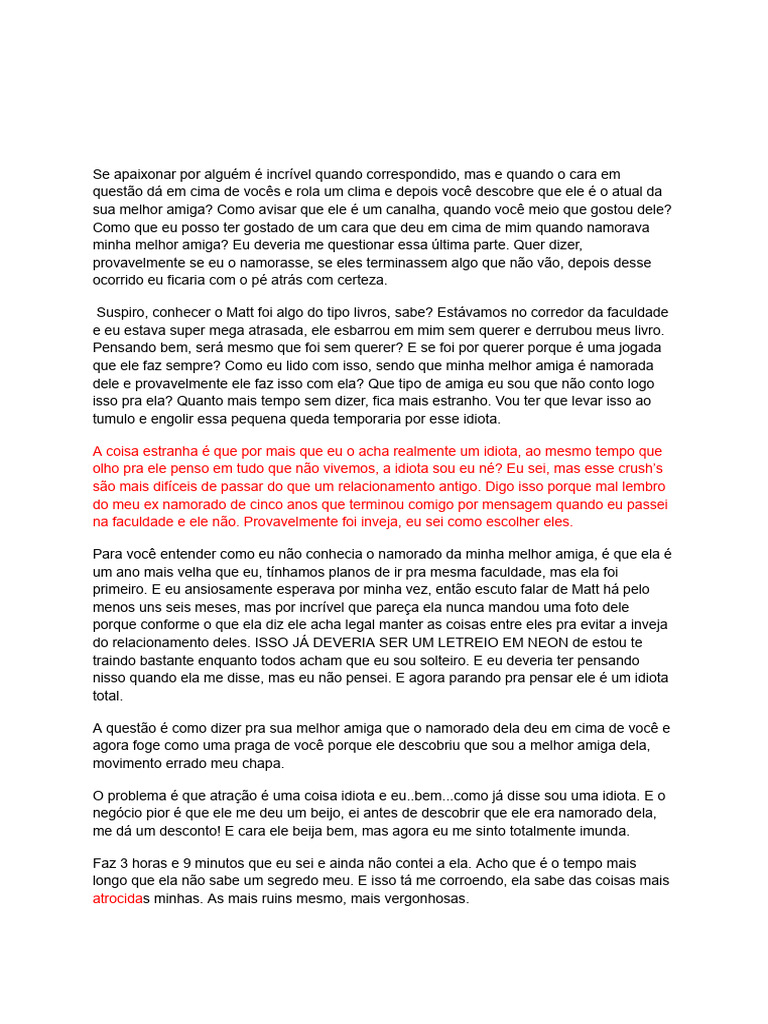 Se apaixonar por alguém é incrível quando correspondido, mas e quando o cara em questão dá em cima de vocês e rola um clima e depois você descobre que ele é o atual da sua melhor amiga? Como avisar que ele é um canalha, quando você meio que gostou dele? Como que eu posso ter gostado de um cara que deu em cima de mim quando namorava minha melhor amiga? Eu deveria me questionar essa última parte. Quer dizer, provavelmente se eu o namorasse, se eles terminassem algo que não vão, depois desse ocorrido eu ficaria com o pé atrás com certeza.

Suspiro, conhecer o Matt foi algo do tipo livros, sabe? Estávamos no corredor da faculdade e eu estava super mega atrasada, ele esbarrou em mim sem querer e derrubou meus livro. Pensando bem, será mesmo que foi sem querer? E se foi por querer porque é uma jogada que ele faz sempre? Como eu lido com isso, sendo que minha melhor amiga é namorada dele e provavelmente ele faz isso com ela? Que tipo de amiga eu sou que não conto logo isso pra ela? Quanto mais tempo sem dizer, fica mais estranho. Vou ter que levar isso ao tumulo e engolir essa pequena queda temporaria por esse idiota.

A coisa estranha é que por mais que eu o acha realmente um idiota, ao mesmo tempo que olho pra ele penso em tudo que não vivemos, a idiota sou eu né? Eu sei, mas esse crush's são mais difíceis de passar do que um relacionamento antigo. Digo isso porque mal lembro do meu ex namorado de cinco anos que terminou comigo por mensagem quando eu passei na faculdade e ele não. Provavelmente foi inveja, eu sei como escolher eles.

Para você entender como eu não conhecia o namorado da minha melhor amiga, é que ela é um ano mais velha que eu, tínhamos planos de ir pra mesma faculdade, mas ela foi primeiro. E eu ansiosamente esperava por minha vez, então escuto falar de Matt há pelo menos uns seis meses, mas por incrível que pareça ela nunca mandou uma foto dele porque conforme o que ela diz ele acha legal manter as coisas entre eles pra evitar a inveja do relacionamento deles. ISSO JÁ DEVERIA SER UM LETREIO EM NEON de estou te traindo bastante enquanto todos acham que eu sou solteiro. E eu deveria ter pensando nisso quando ela me disse, mas eu não pensei. E agora parando pra pensar ele é um idiota total.

A questão é como dizer pra sua melhor amiga que o namorado dela deu em cima de você e agora foge como uma praga de você porque ele descobriu que sou a melhor amiga dela, movimento errado meu chapa.

O problema é que atração é uma coisa idiota e eu..bem...como já disse sou uma idiota. E o negócio pior é que ele me deu um beijo, ei antes de descobrir que ele era namorado dela, me dá um desconto! E cara ele beija bem, mas agora eu me sinto totalmente imunda.

Faz 3 horas e 9 minutos que eu sei e ainda não contei a ela. Acho que é o tempo mais longo que ela não sabe um segredo meu. E isso tá me corroendo, ela sabe das coisas mais atrocidas minhas. As mais ruins mesmo, mais vergonhosas.